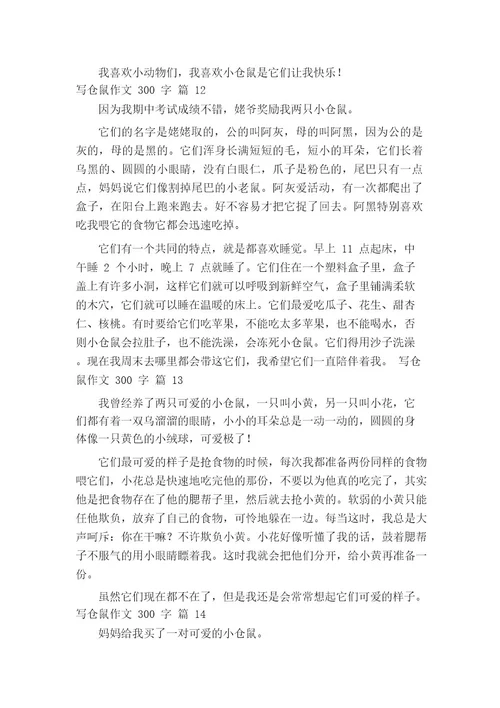 我喜欢小动物们，我喜欢小仓鼠是它们让我快乐！
写仓鼠作文 300 字 篇 12

因为我期中考试成绩不错，姥爷奖励我两只小仓鼠。

它们的名字是姥姥取的，公的叫阿灰，母的叫阿黑，因为公的是灰的，母的是黑的。它们浑身长满短短的毛，短小的耳朵，它们长着乌黑的、圆圆的小眼睛，没有白眼仁，爪子是粉色的，尾巴只有一点点，妈妈说它们像割掉尾巴的小老鼠。阿灰爱活动，有一次都爬出了盒子，在阳台上跑来跑去。好不容易才把它捉了回去。阿黑特别喜欢吃我喂它的食物它都会迅速吃掉。

它们有一个共同的特点，就是都喜欢睡觉。早上 11 点起床，中午睡 2 个小时，晚上 7 点就睡了。它们住在一个塑料盒子里，盒子盖上有许多小洞，这样它们就可以呼吸到新鲜空气，盒子里铺满柔软的木穴，它们就可以睡在温暖的床上。它们最爱吃瓜子、花生、甜杏仁、核桃。有时要给它们吃苹果，不能吃太多苹果，也不能喝水，否则小仓鼠会拉肚子，也不能洗澡，会冻死小仓鼠。它们得用沙子洗澡。现在我周末去哪里都会带这它们，我希望它们一直陪伴着我。 写仓鼠作文 300 字 篇 13

我曾经养了两只可爱的小仓鼠，一只叫小黄，另一只叫小花，它们都有着一双乌溜溜的眼睛，小小的耳朵总是一动一动的，圆圆的身体像一只黄色的小绒球，可爱极了！

它们最可爱的样子是抢食物的时候，每次我都准备两份同样的食物喂它们，小花总是快速地吃完他的那份，不要以为他真的吃完了，其实他是把食物存在了他的腮帮子里，然后就去抢小黄的。软弱的小黄只能任他欺负，放弃了自己的食物，可怜地躲在一边。每当这时，我总是大声呵斥：你在干嘛？不许欺负小黄。小花好像听懂了我的话，鼓着腮帮子不服气的用小眼睛瞟着我。这时我就会把他们分开，给小黄再准备一份。

虽然它们现在都不在了，但是我还是会常常想起它们可爱的样子。
写仓鼠作文 300 字 篇 14

妈妈给我买了一对可爱的小仓鼠。